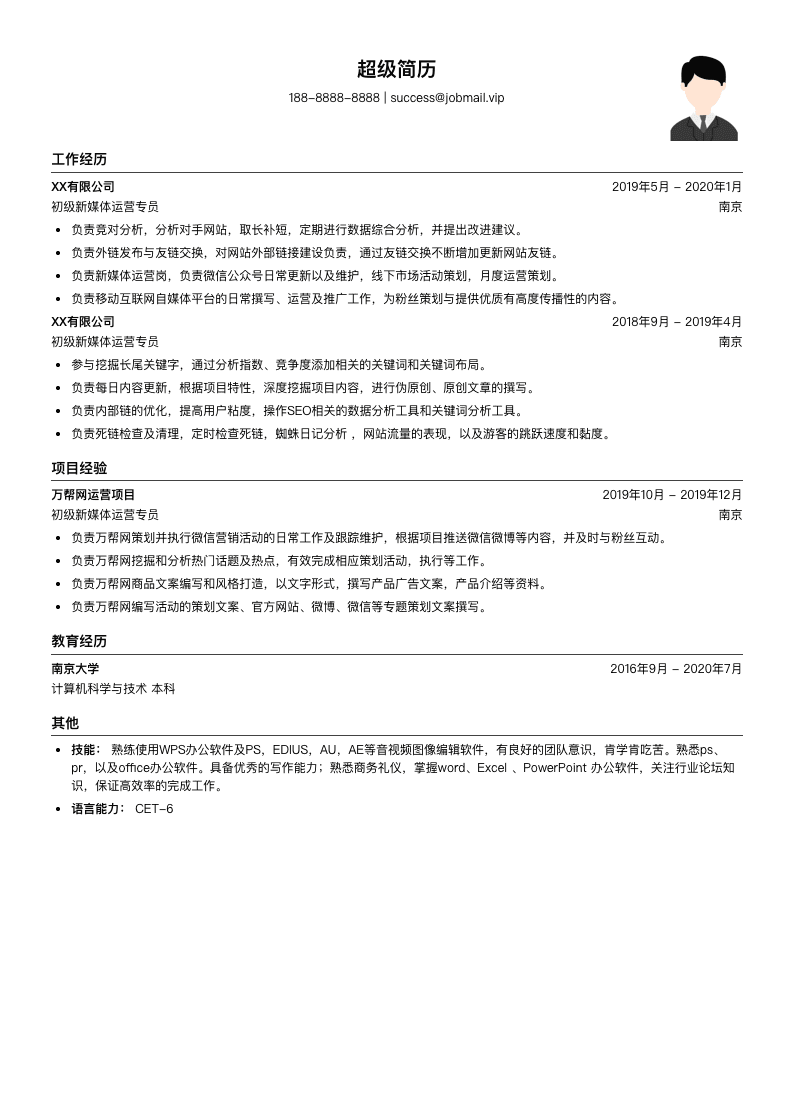 超级简历

188-8888-8888 | success@jobmail.vip

工作经历

XX有限公司 2019年5月 - 2020年1月
初级新媒体运营专员 南京

- 负责竞对分析，分析对手网站，取长补短，定期进行数据综合分析，并提出改进建议。
- 负责外链发布与友链交换，对网站外部链接建设负责，通过友链交换不断增加更新网站友链。
- 负责新媒体运营岗，负责微信公众号日常更新以及维护，线下市场活动策划，月度运营策划。
- 负责移动互联网自媒体平台的日常撰写、运营及推广工作，为粉丝策划与提供优质有高度传播性的内容。

XX有限公司 2018年9月 - 2019年4月
初级新媒体运营专员 南京

- 参与挖掘长尾关键字，通过分析指数、竞争度添加相关的关键词和关键词布局。
- 负责每日内容更新，根据项目特性，深度挖掘项目内容，进行伪原创、原创文章的撰写。
- 负责内部链的优化，提高用户粘度，操作SEO相关的数据分析工具和关键词分析工具。
- 负责死链检查及清理，定时检查死链，蜘蛛日记分析， 网站流量的表现，以及游客的跳跃速度和黏度。

项目经验

万帮网运营项目 2019年10月 - 2019年12月
初级新媒体运营专员 南京

- 负责万帮网策划并执行微信营销活动的日常工作及跟踪维护，根据项目推送微信微博等内容，并及时与粉丝互动。
- 负责万帮网挖掘和分析热门话题及热点，有效完成相应策划活动，执行等工作。
- 负责万帮网商品文案编写和风格打造，以文字形式，撰写产品广告文案，产品介绍等资料。
- 负责万帮网编写活动的策划文案、官方网站、微博、微信等专题策划文案撰写。

教育经历

南京大学 2016年9月 - 2020年7月
计算机科学与技术 本科

其他

- 技能： 熟练使用WPS办公软件及PS，EDIUS，AU，AE等音视频图像编辑软件，有良好的团队意识， 肯学肯吃苦。熟悉ps、pr，以及office办公软件。具备优秀的写作能力；熟悉商务礼仪，掌握word、Excel 、PowerPoint 办公软件，关注行业论坛知识，保证高效率的完成工作。
- 语言能力： CET-6